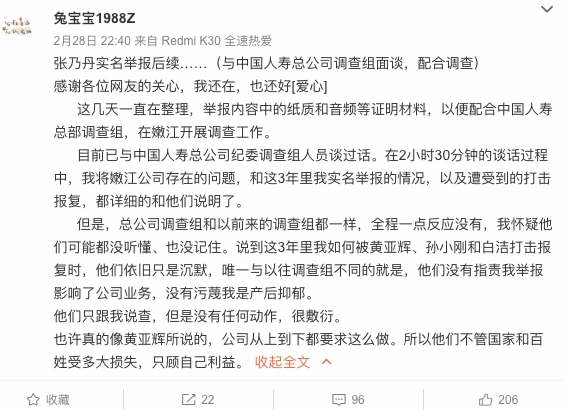 兔宝宝1988Z

2月28日 22:40 来自 Redmi K30 全速热爱

张乃丹实名举报后续……（与中国人寿总公司调查组面谈，配合调查）

感谢各位网友的关心，我还在，也还好[爱心]

这几天一直在整理，举报内容中的纸质和音频等证明材料，以便配合中国人寿总部调查组，在嫩江开展调查工作。

目前已与中国人寿总公司纪委调查组人员谈过话。在2小时30分钟的谈话过程中，我将嫩江公司存在的问题，和这3年里我实名举报的情况，以及遭受到的打击报复，都详细的和他们说明了。

但是，总公司调查组和以前来的调查组都一样，全程一点反应没有，我怀疑他们可能都没听懂、也没记住。说到这3年里我如何被黄亚辉、孙小刚和白洁打击报复时，他们依旧只是沉默，唯一与以往调查组不同的就是，他们没有指责我举报影响了公司业务，没有污蔑我是产后抑郁。

他们只跟我说查，但是没有任何动作，很敷衍。

也许真的像黄亚辉所说的，公司从上到下都要求这么做。所以他们不管国家和百姓受多大损失，只顾自己利益。 收起全文

收藏 22 96 206